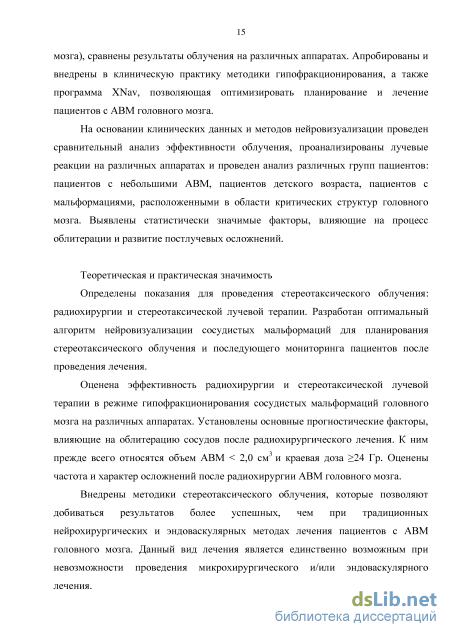 15

мозга), сравнены результаты облучения на различных аппаратах. Апробированы и внедрены в клиническую практику методики гипофракционирования, а также программа XNav, позволяющая оптимизировать планирование и лечение пациентов с АВМ головного мозга.

На основании клинических данных и методов нейровизуализации проведен сравнительный анализ эффективности облучения, проанализированы лучевые реакции на различных аппаратах и проведен анализ различных групп пациентов: пациентов с небольшими АВМ, пациентов детского возраста, пациентов с мальформациями, расположенными в области критических структур головного мозга. Выявлены статистически значимые факторы, влияющие на процесс облитерации и развитие постлучевых осложнений.

Теоретическая и практическая значимость

Определены показания для проведения стереотаксического облучения: радиохирургии и стереотаксической лучевой терапии. Разработан оптимальный алгоритм нейровизуализации сосудистых мальформаций для планирования стереотаксического облучения и последующего мониторинга пациентов после проведения лечения.

Оценена эффективность радиохирургии и стереотаксической лучевой терапии в режиме гипофракционирования сосудистых мальформаций головного мозга на различных аппаратах. Установлены основные прогностические факторы, влияющие на облитерацию сосудов после радиохирургического лечения. К ним прежде всего относятся объем АВМ < 2,0 см$^3$ и краевая доза ≥24 Гр. Оценены частота и характер осложнений после радиохирургии АВМ головного мозга.

Внедрены методики стереотаксического облучения, которые позволяют добиваться результатов более успешных, чем при традиционных нейрохирургических и эндоваскулярных методах лечения пациентов с АВМ головного мозга. Данный вид лечения является единственно возможным при невозможности проведения микрохирургического и/или эндоваскулярного лечения.

dsLib.net
библиотека диссертаций